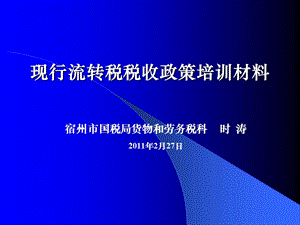 现行流转税税收政策培训材料

宿州市国税局货物和劳务税科　时 涛

2011年2月27日